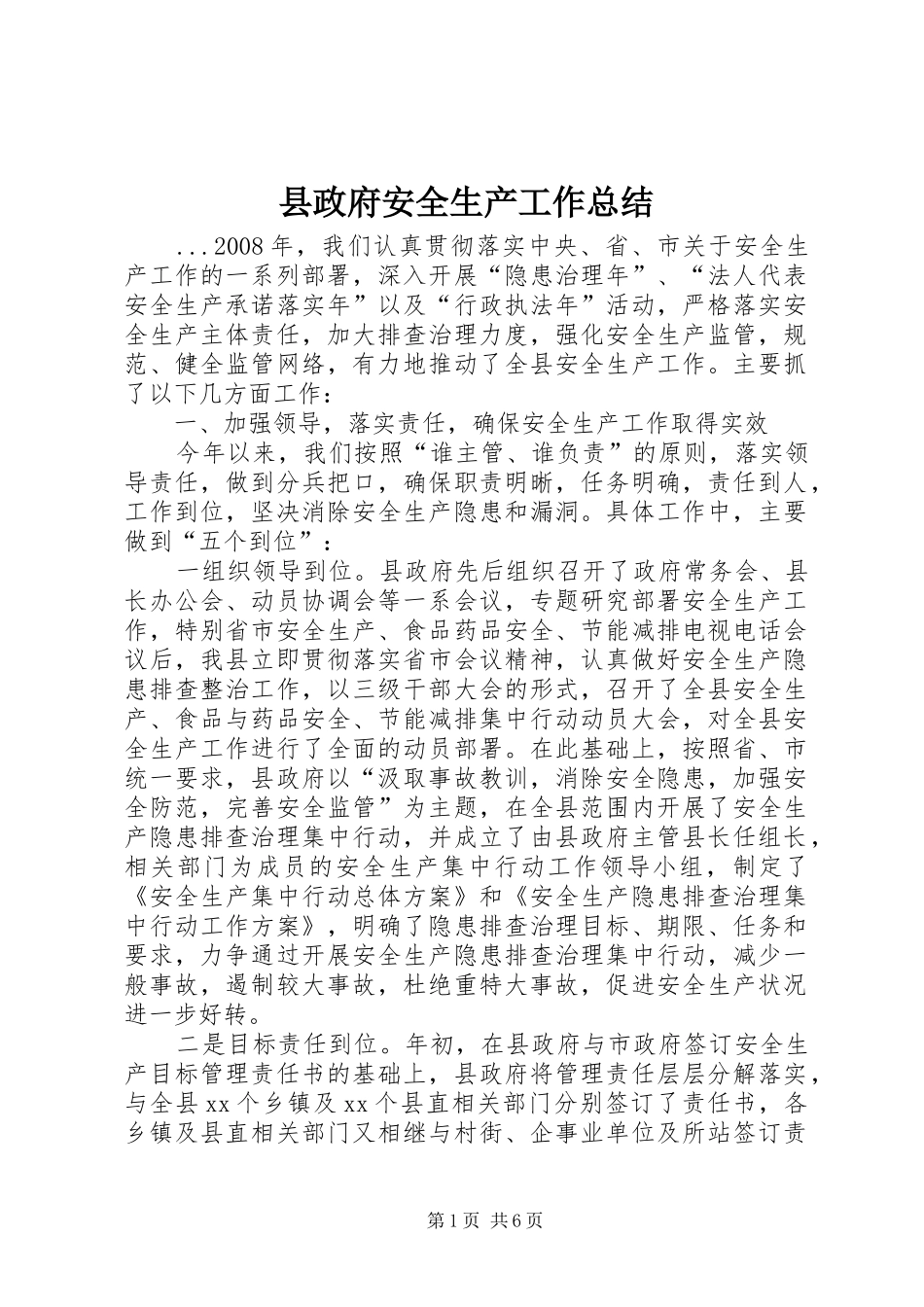 县政府安全生产工作总结

...2008年，我们认真贯彻落实中央、省、市关于安全生产工作的一系列部署，深入开展“隐患治理年”、“法人代表安全生产承诺落实年”以及“行政执法年”活动，严格落实安全生产主体责任，加大排查治理力度，强化安全生产监管，规范、健全监管网络，有力地推动了全县安全生产工作。主要抓了以下几方面工作：

一、加强领导，落实责任，确保安全生产工作取得实效

今年以来，我们按照“谁主管、谁负责”的原则，落实领导责任，做到分兵把口，确保职责明晰，任务明确，责任到人，工作到位，坚决消除安全生产隐患和漏洞。具体工作中，主要做到“五个到位”：

一组织领导到位。县政府先后组织召开了政府常务会、县长办公会、动员协调会等一系会议，专题研究部署安全生产工作，特别省市安全生产、食品药品安全、节能减排电视电话会议后，我县立即贯彻落实省市会议精神，认真做好安全生产隐患排查整治工作，以三级干部大会的形式，召开了全县安全生产、食品与药品安全、节能减排集中行动动员大会，对全县安全生产工作进行了全面的动员部署。在此基础上，按照省、市统一要求，县政府以“汲取事故教训，消除安全隐患，加强安全防范，完善安全监管”为主题，在全县范围内开展了安全生产隐患排查治理集中行动，并成立了由县政府主管县长任组长，相关部门为成员的安全生产集中行动工作领导小组，制定了《安全生产集中行动总体方案》和《安全生产隐患排查治理集中行动工作方案》，明确了隐患排查治理目标、期限、任务和要求，力争通过开展安全生产隐患排查治理集中行动，减少一般事故，遏制较大事故，杜绝重特大事故，促进安全生产状况进一步好转。

二是目标责任到位。年初，在县政府与市政府签订安全生产目标管理责任书的基础上，县政府将管理责任层层分解落实，与全县xx个乡镇及xx个县直相关部门分别签订了责任书，各乡镇及县直相关部门又相继与村街、企事业单位及所站签订责

第1页 共6页